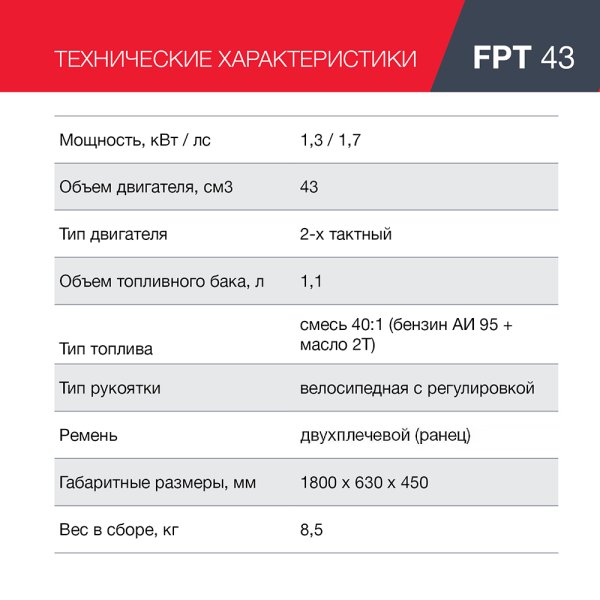 ТЕХНИЧЕСКИЕ ХАРАКТЕРИСТИКИ

FPT 43

| | |
|---|---|
| Мощность, кВт / лс | 1,3 / 1,7 |
| Объем двигателя, см3 | 43 |
| Тип двигателя | 2-х тактный |
| Объем топливного бака, л | 1,1 |
| Тип топлива | смесь 40:1 (бензин АИ 95 + масло 2Т) |
| Тип рукоятки | велосипедная с регулировкой |
| Ремень | двухплечевой (ранец) |
| Габаритные размеры, мм | 1800 х 630 х 450 |
| Вес в сборе, кг | 8,5 |